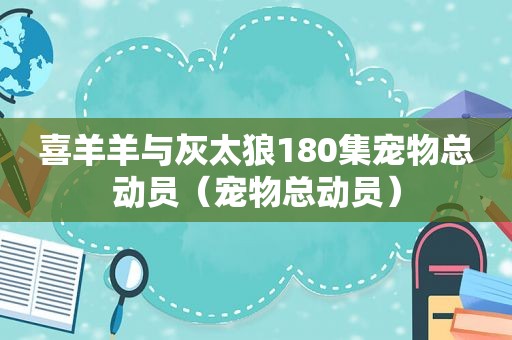 喜羊羊与灰太狼180集宠物总动员（宠物总动员）